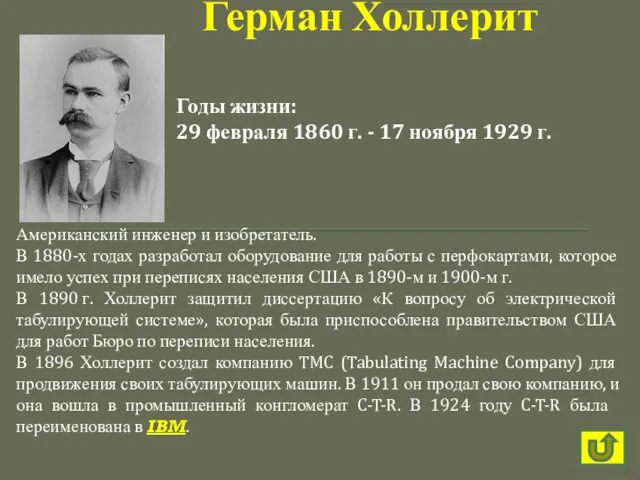 Герман Холлерит

Годы жизни:
29 февраля 1860 г. - 17 ноября 1929 г.

Американский инженер и изобретатель.
В 1880-х годах разработал оборудование для работы с перфокартами, которое имело успех при переписях населения США в 1890-м и 1900-м г.
В 1890 г. Холлерит защитил диссертацию «К вопросу об электрической табулирующей системе», которая была приспособлена правительством США для работ Бюро по переписи населения.
В 1896 Холлерит создал компанию TMC (Tabulating Machine Company) для продвижения своих табулирующих машин. В 1911 он продал свою компанию, и она вошла в промышленный конгломерат C-T-R. В 1924 году C-T-R была переименована в IBM.